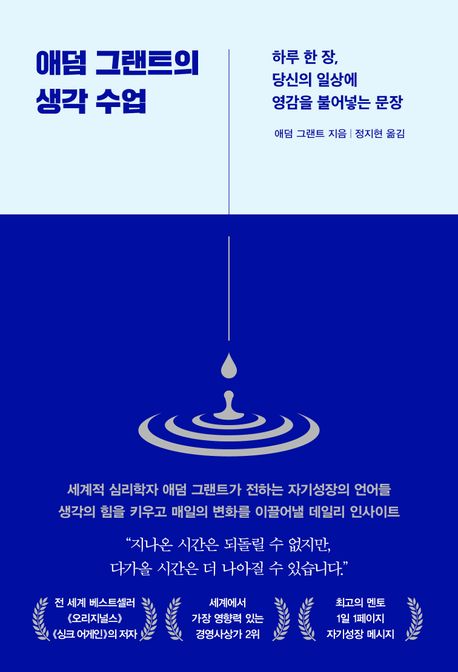 애덤 그랜트의
생각 수업

하루 한 장,
당신의 일상에
영감을 불어넣는 문장

애덤 그랜트 지음 | 정지현 옮김

세계적 심리학자 애덤 그랜트가 전하는 자기성장의 언어들
생각의 힘을 키우고 매일의 변화를 이끌어낼 데일리 인사이트

"지나온 시간은 되돌릴 수 없지만,
다가올 시간은 더 나아질 수 있습니다."

전 세계 베스트셀러
《오리지널스》
《싱크 어게인》의 저자

세계에서
가장 영향력 있는
경영사상가 2위

최고의 멘토
1일 1페이지
자기성장 메시지